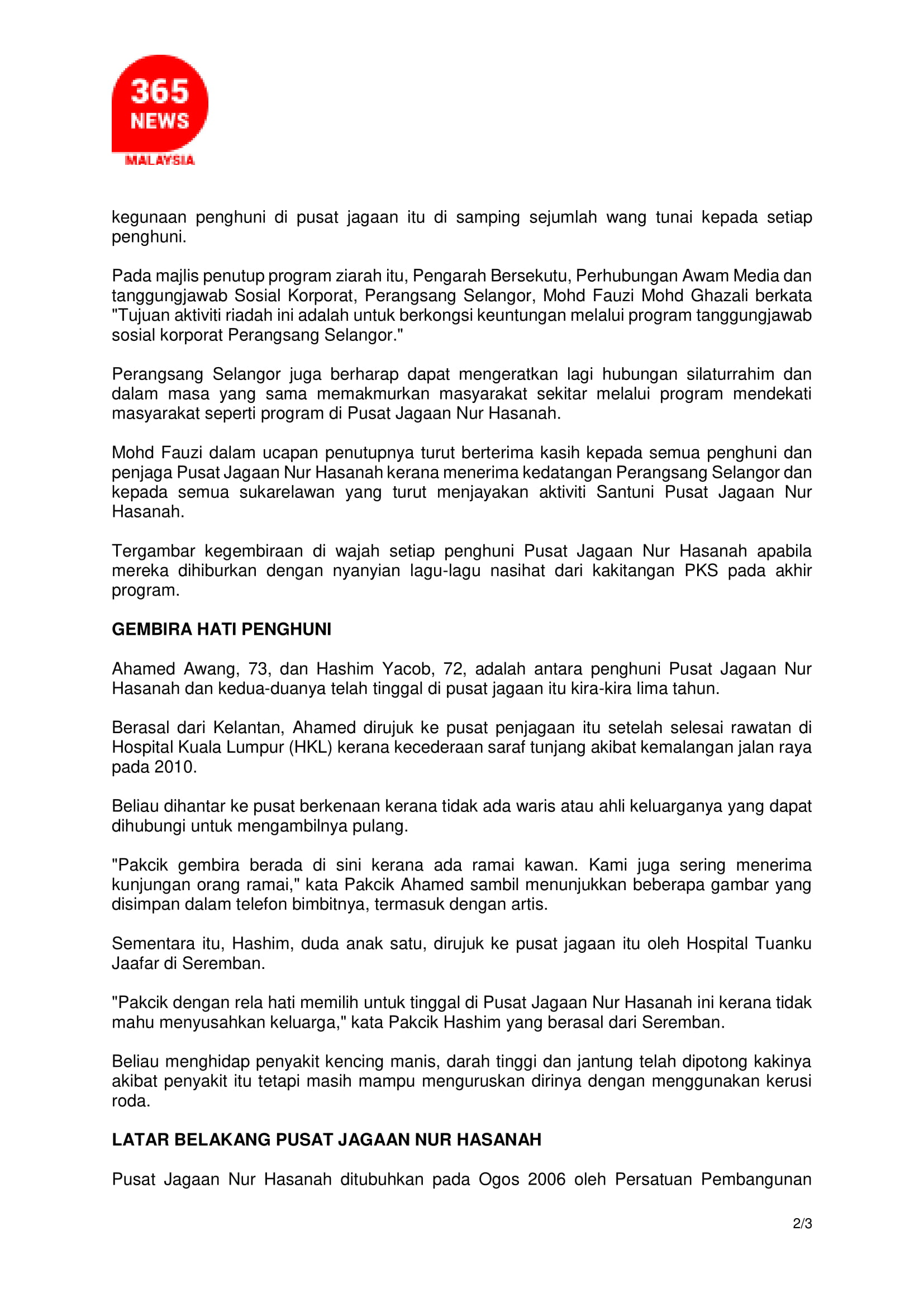 365
NEWS
MALAYSIA

kegunaan penghuni di pusat jagaan itu di samping sejumlah wang tunai kepada setiap penghuni.

Pada majlis penutup program ziarah itu, Pengarah Bersekutu, Perhubungan Awam Media dan tanggungjawab Sosial Korporat, Perangsang Selangor, Mohd Fauzi Mohd Ghazali berkata "Tujuan aktiviti riadah ini adalah untuk berkongsi keuntungan melalui program tanggungjawab sosial korporat Perangsang Selangor."

Perangsang Selangor juga berharap dapat mengeratkan lagi hubungan silaturrahim dan dalam masa yang sama memakmurkan masyarakat sekitar melalui program mendekati masyarakat seperti program di Pusat Jagaan Nur Hasanah.

Mohd Fauzi dalam ucapan penutupnya turut berterima kasih kepada semua penghuni dan penjaga Pusat Jagaan Nur Hasanah kerana menerima kedatangan Perangsang Selangor dan kepada semua sukarelawan yang turut menjayakan aktiviti Santuni Pusat Jagaan Nur Hasanah.

Tergambar kegembiraan di wajah setiap penghuni Pusat Jagaan Nur Hasanah apabila mereka dihiburkan dengan nyanyian lagu-lagu nasihat dari kakitangan PKS pada akhir program.

GEMBIRA HATI PENGHUNI

Ahamed Awang, 73, dan Hashim Yacob, 72, adalah antara penghuni Pusat Jagaan Nur Hasanah dan kedua-duanya telah tinggal di pusat jagaan itu kira-kira lima tahun.

Berasal dari Kelantan, Ahamed dirujuk ke pusat penjagaan itu setelah selesai rawatan di Hospital Kuala Lumpur (HKL) kerana kecederaan saraf tunjang akibat kemalangan jalan raya pada 2010.

Beliau dihantar ke pusat berkenaan kerana tidak ada waris atau ahli keluarganya yang dapat dihubungi untuk mengambilnya pulang.

"Pakcik gembira berada di sini kerana ada ramai kawan. Kami juga sering menerima kunjungan orang ramai," kata Pakcik Ahamed sambil menunjukkan beberapa gambar yang disimpan dalam telefon bimbitnya, termasuk dengan artis.

Sementara itu, Hashim, duda anak satu, dirujuk ke pusat jagaan itu oleh Hospital Tuanku Jaafar di Seremban.

"Pakcik dengan rela hati memilih untuk tinggal di Pusat Jagaan Nur Hasanah ini kerana tidak mahu menyusahkan keluarga," kata Pakcik Hashim yang berasal dari Seremban.

Beliau menghidap penyakit kencing manis, darah tinggi dan jantung telah dipotong kakinya akibat penyakit itu tetapi masih mampu menguruskan dirinya dengan menggunakan kerusi roda.

LATAR BELAKANG PUSAT JAGAAN NUR HASANAH

Pusat Jagaan Nur Hasanah ditubuhkan pada Ogos 2006 oleh Persatuan Pembangunan

2/3